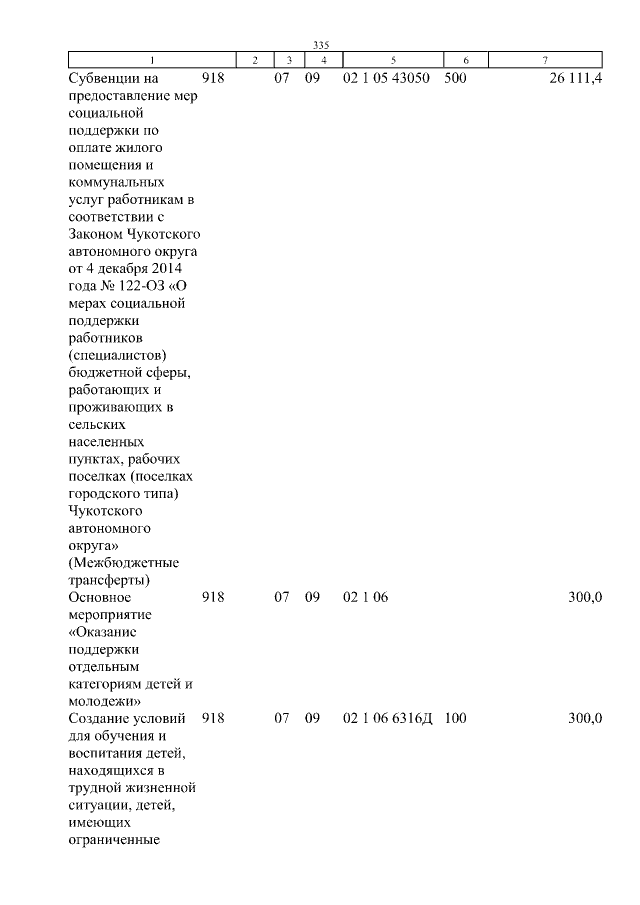 335

| 1 | 2 | 3 | 4 | 5 | 6 | 7 |
|---|---|---|---|---|---|---|
| Субвенции на предоставление мер социальной поддержки по оплате жилого помещения и коммунальных услуг работникам в соответствии с Законом Чукотского автономного округа от 4 декабря 2014 года № 122-ОЗ «О мерах социальной поддержки работников (специалистов) бюджетной сферы, работающих и проживающих в сельских населенных пунктах, рабочих поселках (поселках городского типа) Чукотского автономного округа» (Межбюджетные трансферты) | 918 | 07 | 09 | 02 1 05 43050 | 500 | 26 111,4 |
| Основное мероприятие «Оказание поддержки отдельным категориям детей и молодежи» | 918 | 07 | 09 | 02 1 06 | | 300,0 |
| Создание условий для обучения и воспитания детей, находящихся в трудной жизненной ситуации, детей, имеющих ограниченные | 918 | 07 | 09 | 02 1 06 6316Д | 100 | 300,0 |